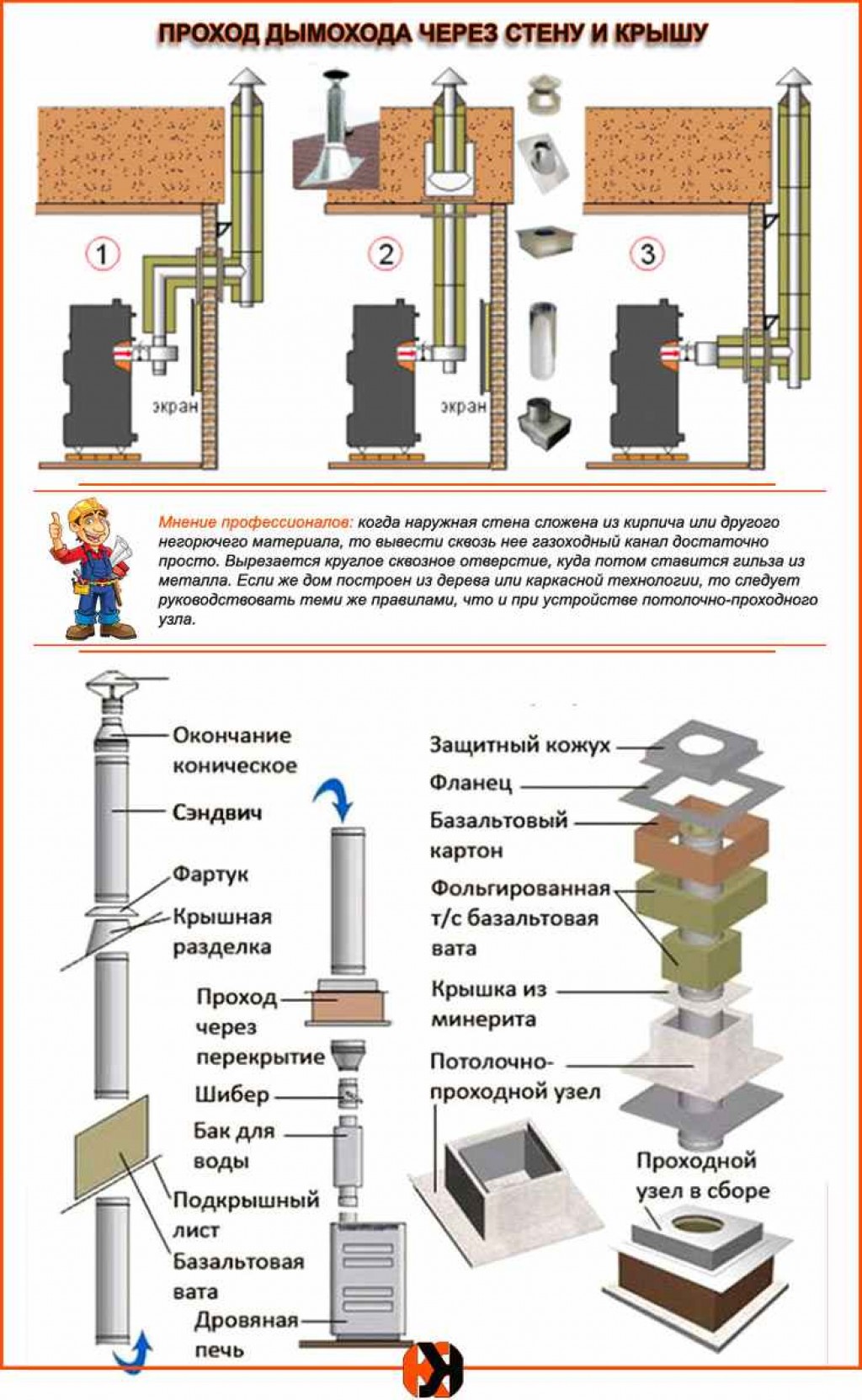 ПРОХОД ДЫМОХОДА ЧЕРЕЗ СТЕНУ И КРЫШУ

1

экран

2

экран

3

Мнение профессионалов: когда наружная стена сложена из кирпича или другого негорючего материала, то вывести сквозь нее газоходный канал достаточно просто. Вырезается круглое сквозное отверстие, куда потом ставится гильза из металла. Если же дом построен из дерева или каркасной технологии, то следует руководствовать теми же правилами, что и при устройстве потолочно-проходного узла.

Окончание коническое

Сэндвич

Фартук

Крышная разделка

Проход через перекрытие

Шибер

Бак для воды

Подкрышный лист

Базальтовая вата

Дровяная печь

Защитный кожух

Фланец

Базальтовый картон

Фольгированная т/с базальтовая вата

Крышка из минерита

Потолочно-проходной узел

Проходной узел в сборе